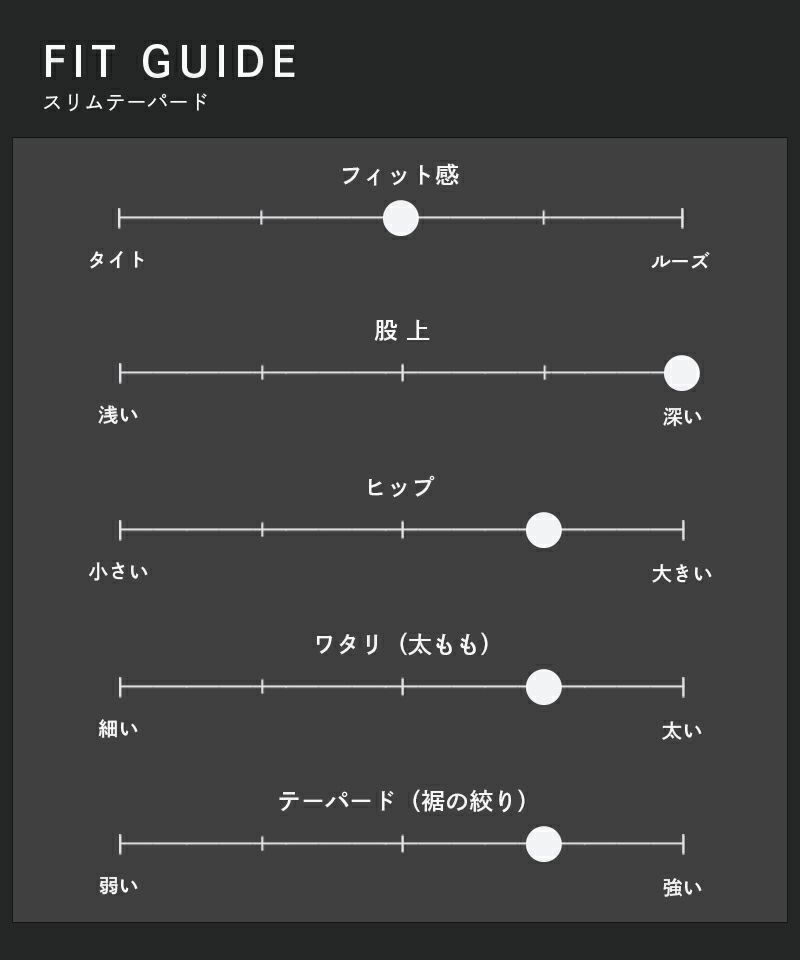 FIT GUIDE
スリムテーパード

フィット感
タイト
ルーズ

股上
浅い
深い

ヒップ
小さい
大きい

ワタリ（太もも）
細い
太い

テーパード（裾の絞り）
弱い
強い